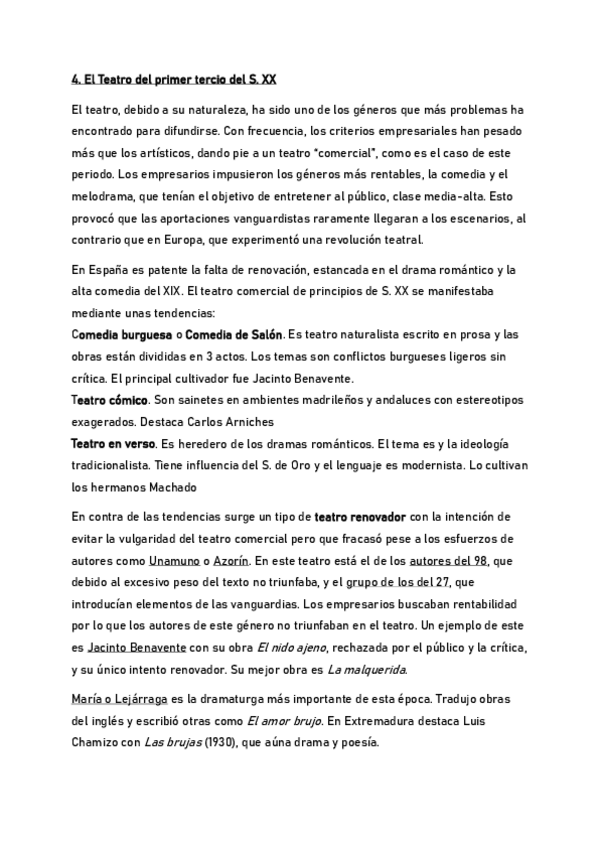 4. El Teatro del primer tercio del S. XX

El teatro, debido a su naturaleza, ha sido uno de los géneros que más problemas ha encontrado para difundirse. Con frecuencia, los criterios empresariales han pesado más que los artísticos, dando pie a un teatro "comercial", como es el caso de este periodo. Los empresarios impusieron los géneros más rentables, la comedia y el melodrama, que tenían el objetivo de entretener al público, clase media-alta. Esto provocó que las aportaciones vanguardistas raramente llegaran a los escenarios, al contrario que en Europa, que experimentó una revolución teatral.

En España es patente la falta de renovación, estancada en el drama romántico y la alta comedia del XIX. El teatro comercial de principios de S. XX se manifestaba mediante unas tendencias:
Comedia burguesa o Comedia de Salón. Es teatro naturalista escrito en prosa y las obras están divididas en 3 actos. Los temas son conflictos burgueses ligeros sin crítica. El principal cultivador fue Jacinto Benavente.
Teatro cómico. Son sainetes en ambientes madrileños y andaluces con estereotipos exagerados. Destaca Carlos Arniches
Teatro en verso. Es heredero de los dramas románticos. El tema es y la ideología tradicionalista. Tiene influencia del S. de Oro y el lenguaje es modernista. Lo cultivan los hermanos Machado

En contra de las tendencias surge un tipo de teatro renovador con la intención de evitar la vulgaridad del teatro comercial pero que fracasó pese a los esfuerzos de autores como Unamuno o Azorín. En este teatro está el de los autores del 98, que debido al excesivo peso del texto no triunfaba, y el grupo de los del 27, que introducían elementos de las vanguardias. Los empresarios buscaban rentabilidad por lo que los autores de este género no triunfaban en el teatro. Un ejemplo de este es Jacinto Benavente con su obra El nido ajeno, rechazada por el público y la crítica, y su único intento renovador. Su mejor obra es La malquerida.

María o Lejárraga es la dramaturga más importante de esta época. Tradujo obras del inglés y escribió otras como El amor brujo. En Extremadura destaca Luis Chamizo con Las brujas (1930), que aúna drama y poesía.